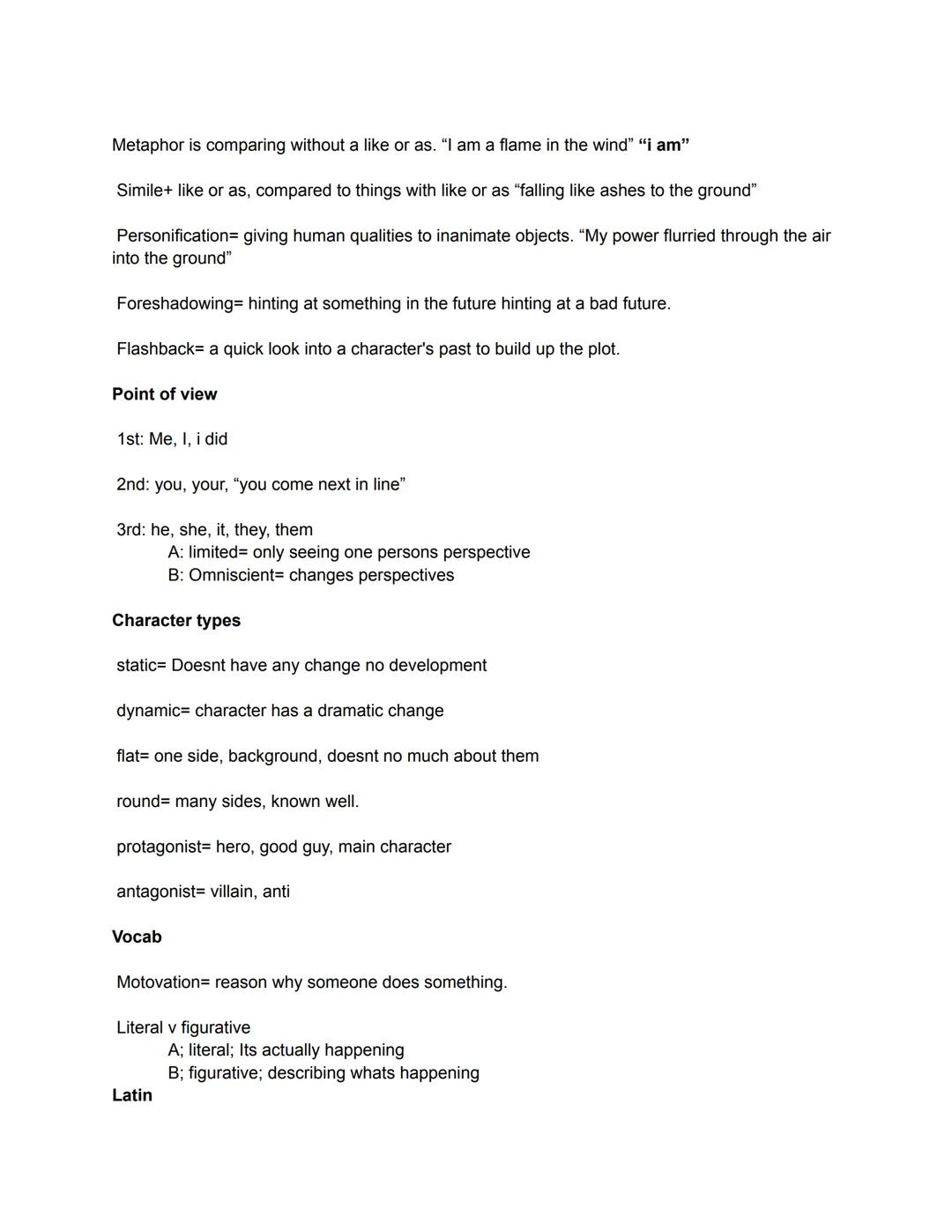 Metaphor is comparing without a like or as. “I am a flame in the wind” “i am”

Simile+ like or as, compared to things with like or as “falling like ashes to the ground”

Personification= giving human qualities to inanimate objects. “My power flurried through the air into the ground”

Foreshadowing= hinting at something in the future hinting at a bad future.

Flashback= a quick look into a character's past to build up the plot.

Point of view

1st: Me, I, i did

2nd: you, your, “you come next in line”

3rd: he, she, it, they, them
A: limited= only seeing one persons perspective
B: Omniscient= changes perspectives

Character types

static= Doesnt have any change no development

dynamic= character has a dramatic change

flat= one side, background, doesnt no much about them

round= many sides, known well.

protagonist= hero, good guy, main character

antagonist= villain, anti

Vocab

Motovation= reason why someone does something.

Literal v figurative
A; literal; Its actually happening
B; figurative; describing whats happening

Latin